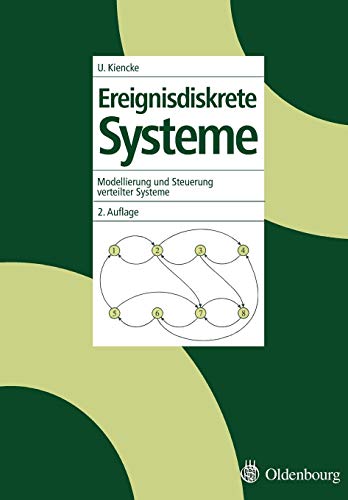 U. Kiencke

Ereignisdiskrete Systeme

Modellierung und Steuerung verteilter Systeme

2. Auflage

1 2 3 4

5 6 7 8

Oldenbourg